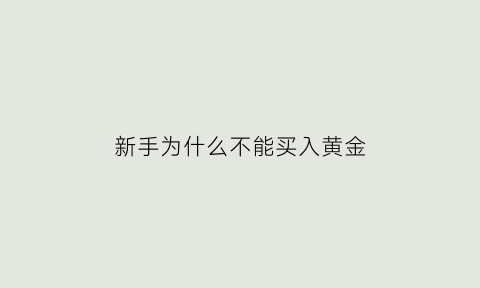 新手为什么不能买入黄金